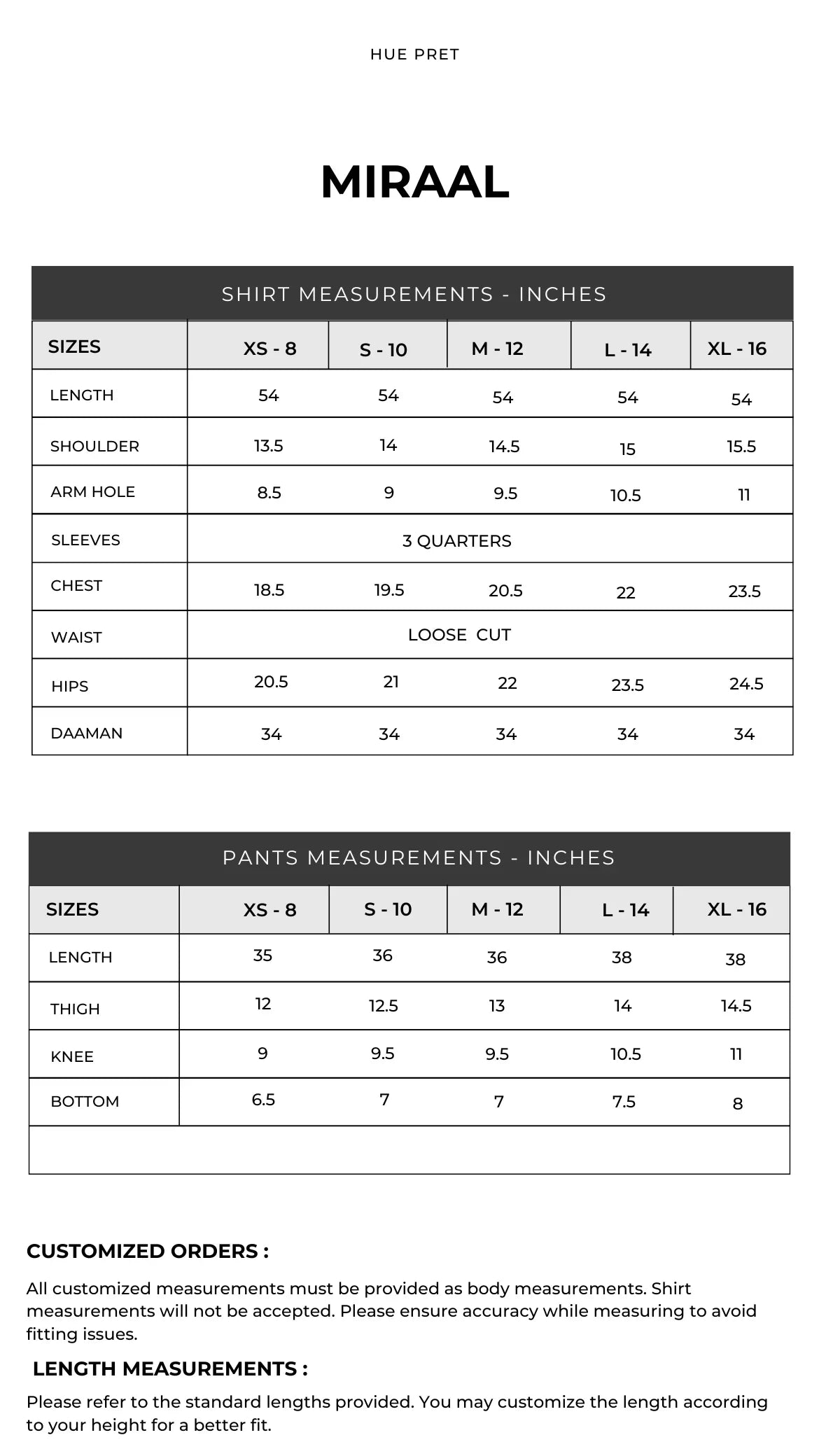 HUE PRET

MIRAAL

SHIRT MEASUREMENTS - INCHES

| SIZES | XS - 8 | S - 10 | M - 12 | L - 14 | XL - 16 |
|---|---|---|---|---|---|
| LENGTH | 54 | 54 | 54 | 54 | 54 |
| SHOULDER | 13.5 | 14 | 14.5 | 15 | 15.5 |
| ARM HOLE | 8.5 | 9 | 9.5 | 10.5 | 11 |
| SLEEVES | 3 QUARTERS | | | | |
| CHEST | 18.5 | 19.5 | 20.5 | 22 | 23.5 |
| WAIST | LOOSE CUT | | | | |
| HIPS | 20.5 | 21 | 22 | 23.5 | 24.5 |
| DAAMAN | 34 | 34 | 34 | 34 | 34 |

PANTS MEASUREMENTS - INCHES

| SIZES | XS - 8 | S - 10 | M - 12 | L - 14 | XL - 16 |
|---|---|---|---|---|---|
| LENGTH | 35 | 36 | 36 | 38 | 38 |
| THIGH | 12 | 12.5 | 13 | 14 | 14.5 |
| KNEE | 9 | 9.5 | 9.5 | 10.5 | 11 |
| BOTTOM | 6.5 | 7 | 7 | 7.5 | 8 |

CUSTOMIZED ORDERS :

All customized measurements must be provided as body measurements. Shirt measurements will not be accepted. Please ensure accuracy while measuring to avoid fitting issues.

LENGTH MEASUREMENTS :

Please refer to the standard lengths provided. You may customize the length according to your height for a better fit.